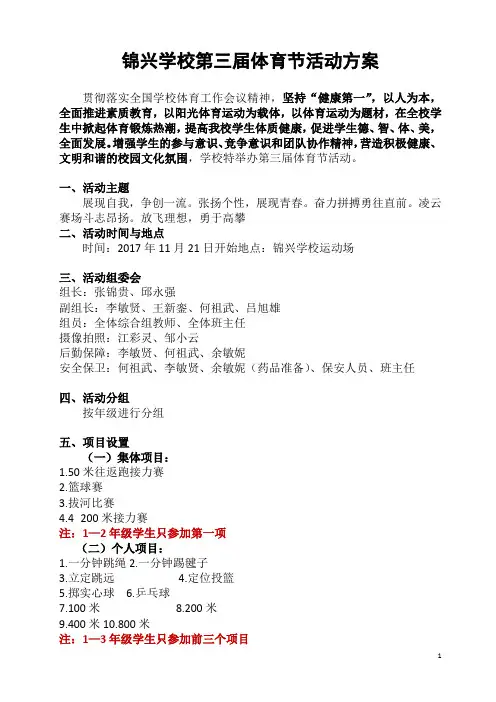 锦兴学校第三届体育节活动方案

贯彻落实全国学校体育工作会议精神，坚持“健康第一”，以人为本，全面推进素质教育，以阳光体育运动为载体，以体育运动为题材，在全校学生中掀起体育锻炼热潮，提高我校学生体质健康，促进学生德、智、体、美，全面发展。增强学生的参与意识、竞争意识和团队协作精神，营造积极健康、文明和谐的校园文化氛围，学校特举办第三届体育节活动。

一、活动主题
展现自我，争创一流。张扬个性，展现青春。奋力拼搏勇往直前。凌云赛场斗志昂扬。放飞理想，勇于高攀

二、活动时间与地点
时间：2017 年 11 月 21 日开始地点：锦兴学校运动场

三、活动组委会
组长：张锦贵、邱永强
副组长：李敏贤、王新銮、何祖武、吕旭雄
组员：全体综合组教师、全体班主任
摄像拍照：江彩灵、邹小云
后勤保障：李敏贤、何祖武、余敏妮
安全保卫：何祖武、李敏贤、余敏妮（药品准备）、保安人员、班主任

四、活动分组
按年级进行分组

五、项目设置
（一）集体项目：
1.50 米往返跑接力赛
2.篮球赛
3.拔河比赛
4.4 200 米接力赛
注：1—2 年级学生只参加第一项
（二）个人项目：
1.一分钟跳绳 2.一分钟踢毽子
3.立定跳远 4.定位投篮
5.掷实心球 6.乒乓球
7.100 米 8.200 米
9.400 米 10.800 米
注：1—3 年级学生只参加前三个项目

1